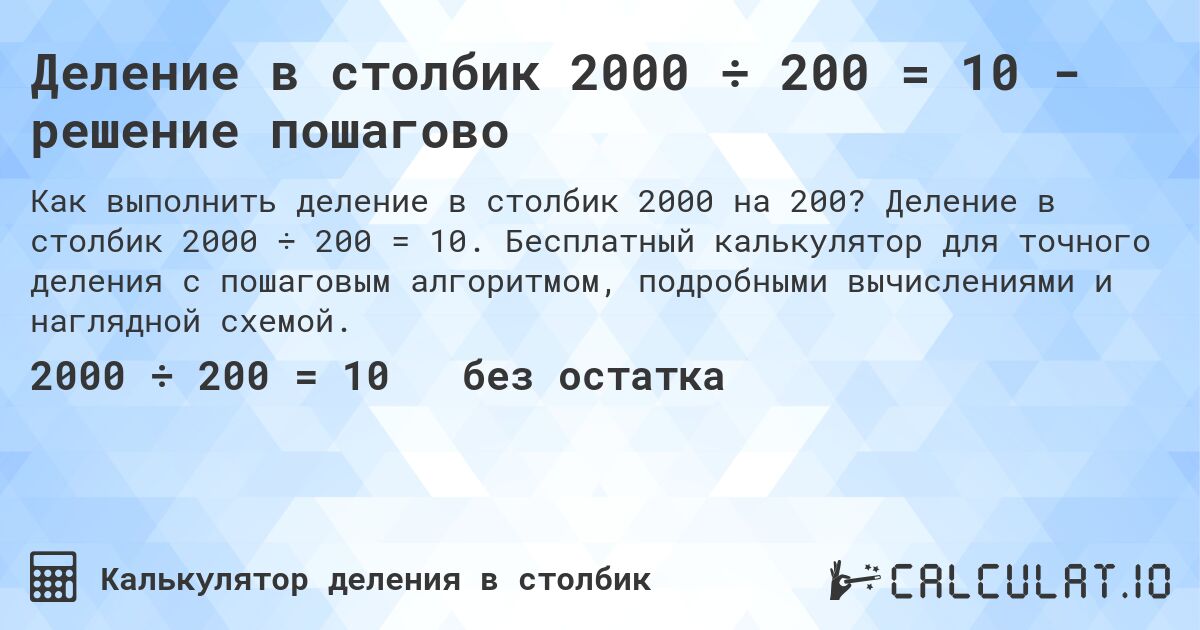 Деление в столбик 2000 ÷ 200 = 10 - решение пошагово

Как выполнить деление в столбик 2000 на 200? Деление в столбик 2000 ÷ 200 = 10. Бесплатный калькулятор для точного деления с пошаговым алгоритмом, подробными вычислениями и наглядной схемой.

2000 ÷ 200 = 10 без остатка

Калькулятор деления в столбик

CALCULAT.IO